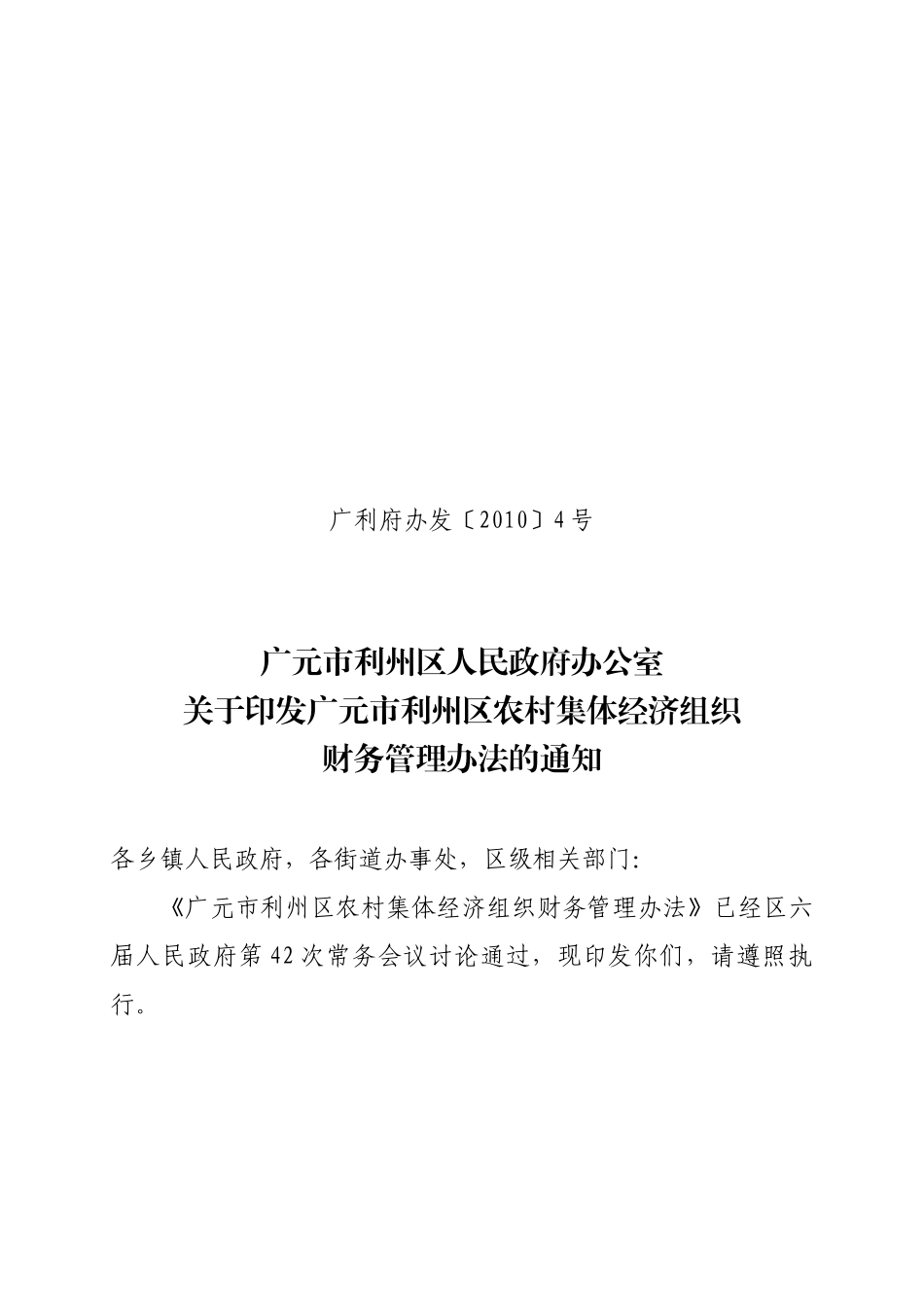 广利府办发〔2010〕4号

广元市利州区人民政府办公室
关于印发广元市利州区农村集体经济组织
财务管理办法的通知

各乡镇人民政府，各街道办事处，区级相关部门:

《广元市利州区农村集体经济组织财务管理办法》已经区六届人民政府第42次常务会议讨论通过，现印发你们，请遵照执行。